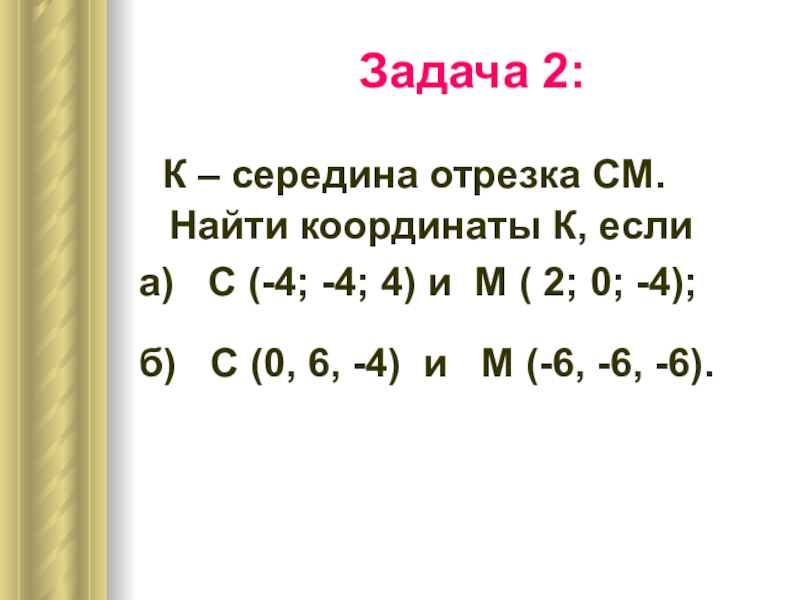 Задача 2:

К – середина отрезка СМ.

Найти координаты К, если

а) С (-4; -4; 4) и М ( 2; 0; -4);

б) С (0, 6, -4) и М (-6, -6, -6).